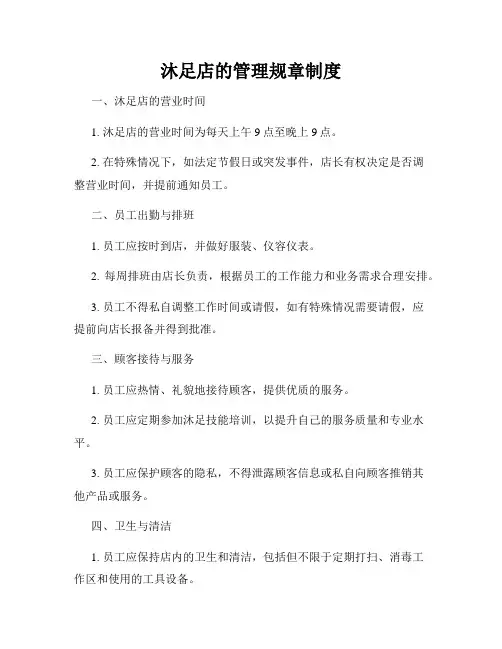 沐足店的管理规章制度

一、沐足店的营业时间

1. 沐足店的营业时间为每天上午 9 点至晚上 9 点。

2. 在特殊情况下，如法定节假日或突发事件，店长有权决定是否调整营业时间，并提前通知员工。

二、员工出勤与排班

1. 员工应按时到店，并做好服装、仪容仪表。

2. 每周排班由店长负责，根据员工的工作能力和业务需求合理安排。

3. 员工不得私自调整工作时间或请假，如有特殊情况需要请假，应提前向店长报备并得到批准。

三、顾客接待与服务

1. 员工应热情、礼貌地接待顾客，提供优质的服务。

2. 员工应定期参加沐足技能培训，以提升自己的服务质量和专业水平。

3. 员工应保护顾客的隐私，不得泄露顾客信息或私自向顾客推销其他产品或服务。

四、卫生与清洁

1. 员工应保持店内的卫生和清洁，包括但不限于定期打扫、消毒工作区和使用的工具设备。